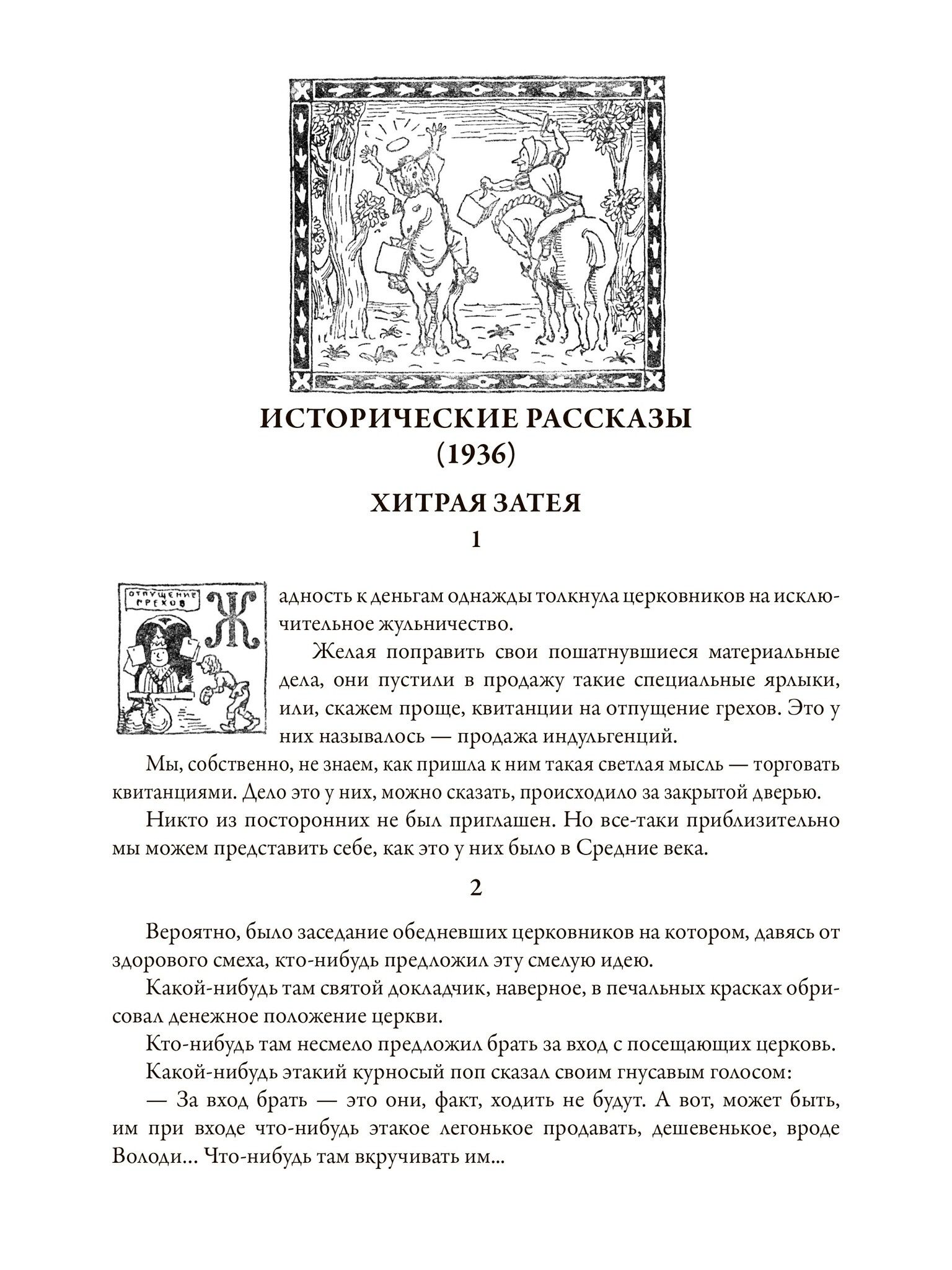 ИСТОРИЧЕСКИЕ РАССКАЗЫ
(1936)

ХИТРАЯ ЗАТЕЯ

1

ОТПУЩЕНИЕ ГРЕХОВ

Жадность к деньгам однажды толкнула церковников на исключительное жульничество.

Желая поправить свои пошатнувшиеся материальные дела, они пустили в продажу такие специальные ярлыки, или, скажем проще, квитанции на отпущение грехов. Это у них называлось — продажа индульгенций.

Мы, собственно, не знаем, как пришла к ним такая светлая мысль — торговать квитанциями. Дело это у них, можно сказать, происходило за закрытой дверью.

Никто из посторонних не был приглашен. Но все-таки приблизительно мы можем представить себе, как это у них было в Средние века.

2

Вероятно, было заседание обедневших церковников на котором, давясь от здорового смеха, кто-нибудь предложил эту смелую идею.

Какой-нибудь там святой докладчик, наверное, в печальных красках обрисовал денежное положение церкви.

Кто-нибудь там несмело предложил брать за вход с посещающих церковь.

Какой-нибудь этакий курносый поп сказал своим гнусавым голосом:

— За вход брать — это они, факт, ходить не будут. А вот, может быть, им при входе что-нибудь этакое легонькое продавать, дешевенькое, вроде Володи... Что-нибудь там вкручивать им...